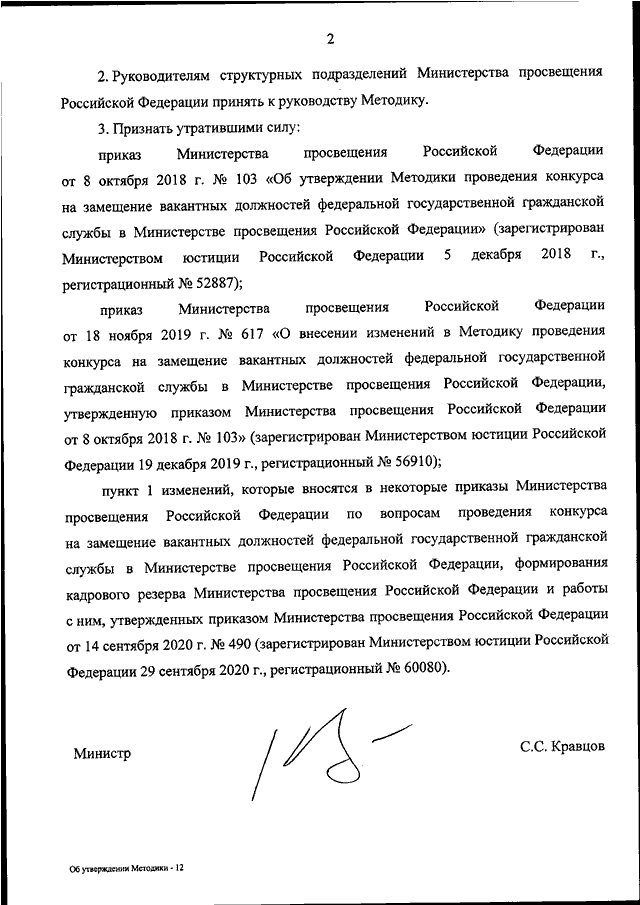 2

2. Руководителям структурных подразделений Министерства просвещения Российской Федерации принять к руководству Методику.

3. Признать утратившими силу:

приказ Министерства просвещения Российской Федерации от 8 октября 2018 г. № 103 «Об утверждении Методики проведения конкурса на замещение вакантных должностей федеральной государственной гражданской службы в Министерстве просвещения Российской Федерации» (зарегистрирован Министерством юстиции Российской Федерации 5 декабря 2018 г., регистрационный № 52887);

приказ Министерства просвещения Российской Федерации от 18 ноября 2019 г. № 617 «О внесении изменений в Методику проведения конкурса на замещение вакантных должностей федеральной государственной гражданской службы в Министерстве просвещения Российской Федерации, утвержденную приказом Министерства просвещения Российской Федерации от 8 октября 2018 г. № 103» (зарегистрирован Министерством юстиции Российской Федерации 19 декабря 2019 г., регистрационный № 56910);

пункт 1 изменений, которые вносятся в некоторые приказы Министерства просвещения Российской Федерации по вопросам проведения конкурса на замещение вакантных должностей федеральной государственной гражданской службы в Министерстве просвещения Российской Федерации, формирования кадрового резерва Министерства просвещения Российской Федерации и работы с ним, утвержденных приказом Министерства просвещения Российской Федерации от 14 сентября 2020 г. № 490 (зарегистрирован Министерством юстиции Российской Федерации 29 сентября 2020 г., регистрационный № 60080).

Министр

С.С. Кравцов

Об утверждении Методики - 12